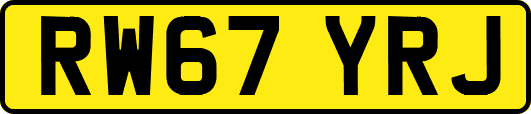 RW67 YRJ